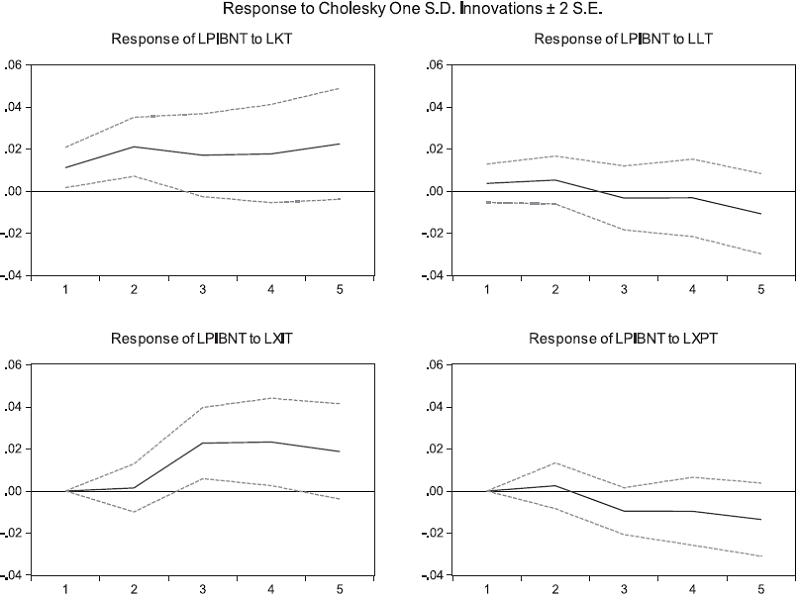 Response to Cholesky One S.D. Innovations ± 2 S.E.

Response of LPIBNT to LKT

.06
.04
.02
.00
-.02
-.04

1 2 3 4 5

Response of LPIBNT to LLT

.06
.04
.02
.00
-.02
-.04

1 2 3 4 5

Response of LPIBNT to LXIT

.06
.04
.02
.00
-.02
-.04

1 2 3 4 5

Response of LPIBNT to LXPT

.06
.04
.02
.00
-.02
-.04

1 2 3 4 5